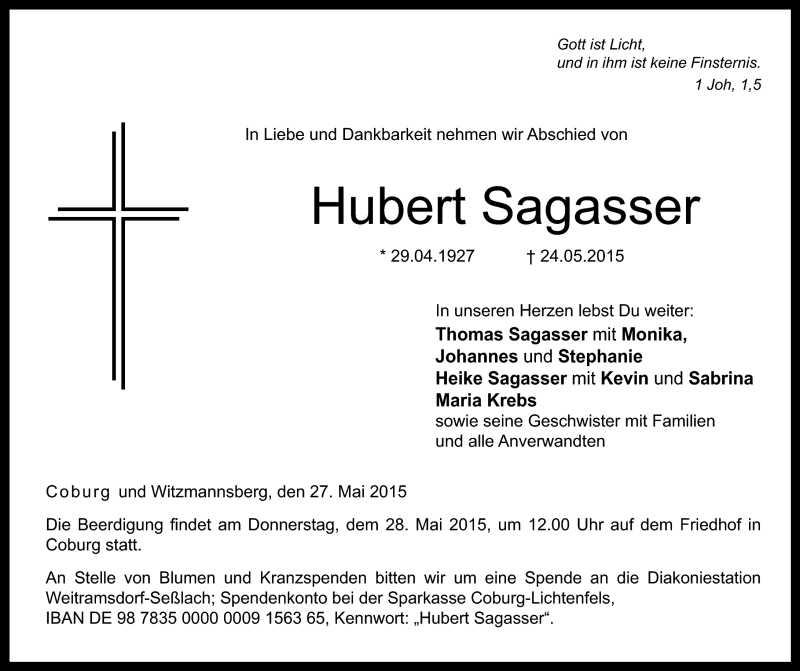 Gott ist Licht,
und in ihm ist keine Finsternis.
1 Joh, 1,5

In Liebe und Dankbarkeit nehmen wir Abschied von

Hubert Sagasser

* 29.04.1927 † 24.05.2015

In unseren Herzen lebst Du weiter:
Thomas Sagasser mit Monika,
Johannes und Stephanie
Heike Sagasser mit Kevin und Sabrina
Maria Krebs
sowie seine Geschwister mit Familien
und alle Anverwandten

Coburg und Witzmannsberg, den 27. Mai 2015

Die Beerdigung findet am Donnerstag, dem 28. Mai 2015, um 12.00 Uhr auf dem Friedhof in Coburg statt.

An Stelle von Blumen und Kranzspenden bitten wir um eine Spende an die Diakoniestation Weitramsdorf-Seßlach; Spendenkonto bei der Sparkasse Coburg-Lichtenfels,
IBAN DE 98 7835 0000 0009 1563 65, Kennwort: „Hubert Sagasser“.